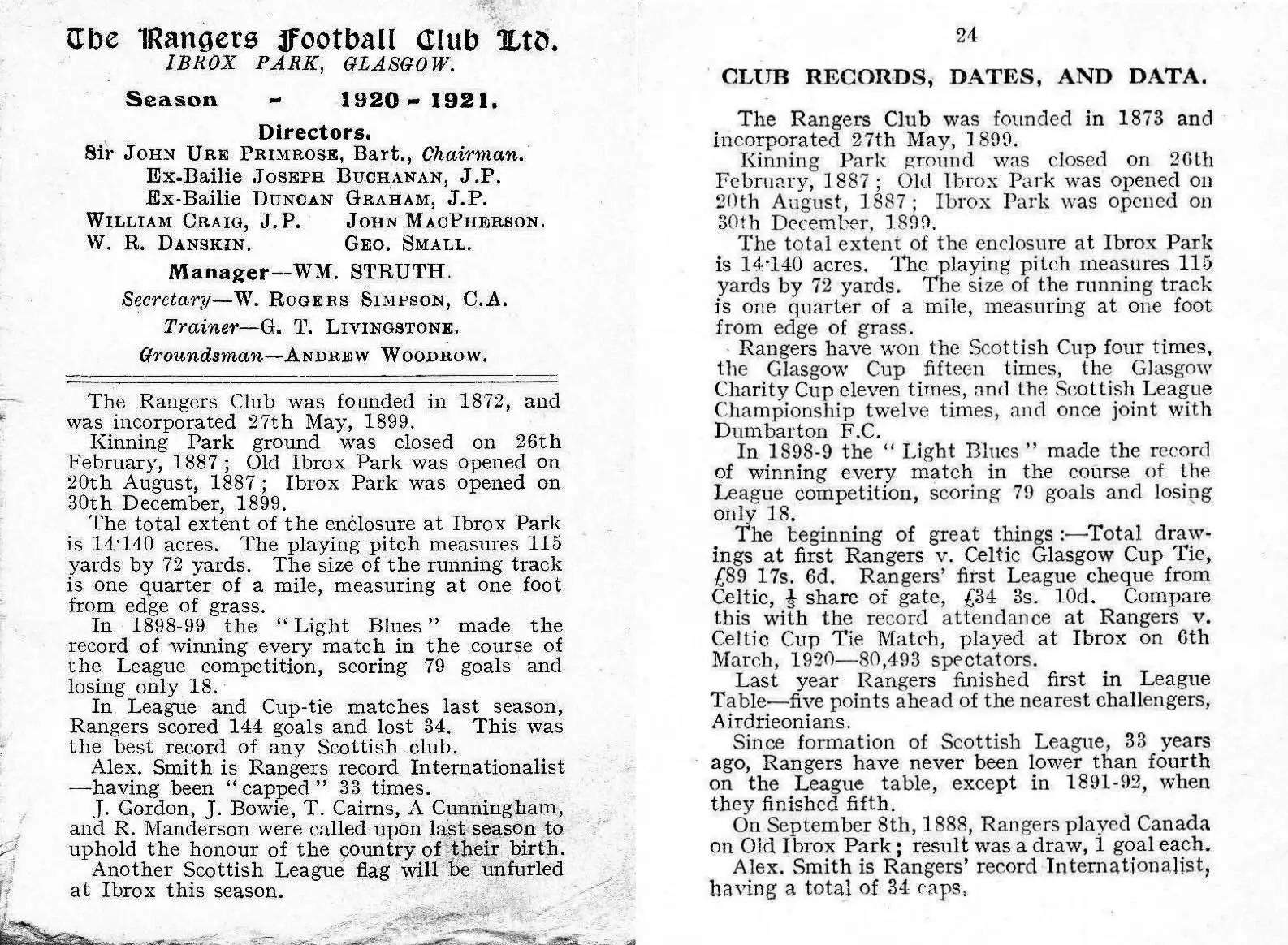 The Rangers Football Club Ltd.
IBROX PARK, GLASGOW.

Season - 1920 - 1921.

Directors.
Sir JOHN URE PRIMROSE, Bart., Chairman.
Ex-Bailie JOSEPH BUCHANAN, J.P.
Ex-Bailie DUNCAN GRAHAM, J.P.
WILLIAM CRAIG, J.P. JOHN MACPHERSON.
W. R. DANSKIN. GEO. SMALL.

Manager—WM. STRUTH.
Secretary—W. ROGERS SIMPSON, C.A.
Trainer—G. T. LIVINGSTONE.
Groundsman—ANDREW WOODROW.

The Rangers Club was founded in 1872, and was incorporated 27th May, 1899.

Kinning Park ground was closed on 26th February, 1887; Old Ibrox Park was opened on 20th August, 1887; Ibrox Park was opened on 30th December, 1899.

The total extent of the enclosure at Ibrox Park is 14·140 acres. The playing pitch measures 115 yards by 72 yards. The size of the running track is one quarter of a mile, measuring at one foot from edge of grass.

In 1898-99 the "Light Blues" made the record of winning every match in the course of the League competition, scoring 79 goals and losing only 18.

In League and Cup-tie matches last season, Rangers scored 144 goals and lost 34. This was the best record of any Scottish club.

Alex. Smith is Rangers record Internationalist—having been "capped" 33 times.

J. Gordon, J. Bowie, T. Cairns, A Cunningham, and R. Manderson were called upon last season to uphold the honour of the country of their birth.

Another Scottish League flag will be unfurled at Ibrox this season.

24

CLUB RECORDS, DATES, AND DATA.

The Rangers Club was founded in 1873 and incorporated 27th May, 1899.

Kinning Park ground was closed on 26th February, 1887; Old Ibrox Park was opened on 20th August, 1887; Ibrox Park was opened on 30th December, 1899.

The total extent of the enclosure at Ibrox Park is 14·140 acres. The playing pitch measures 115 yards by 72 yards. The size of the running track is one quarter of a mile, measuring at one foot from edge of grass.

Rangers have won the Scottish Cup four times, the Glasgow Cup fifteen times, the Glasgow Charity Cup eleven times, and the Scottish League Championship twelve times, and once joint with Dumbarton F.C.

In 1898-9 the "Light Blues" made the record of winning every match in the course of the League competition, scoring 79 goals and losing only 18.

The beginning of great things:—Total drawings at first Rangers v. Celtic Glasgow Cup Tie, £89 17s. 6d. Rangers' first League cheque from Celtic, $\frac{1}{3}$ share of gate, £34 3s. 10d. Compare this with the record attendance at Rangers v. Celtic Cup Tie Match, played at Ibrox on 6th March, 1920—80,493 spectators.

Last year Rangers finished first in League Table—five points ahead of the nearest challengers, Airdrieonians.

Since formation of Scottish League, 33 years ago, Rangers have never been lower than fourth on the League table, except in 1891-92, when they finished fifth.

On September 8th, 1888, Rangers played Canada on Old Ibrox Park; result was a draw, 1 goal each.

Alex. Smith is Rangers' record Internationalist, having a total of 34 caps.